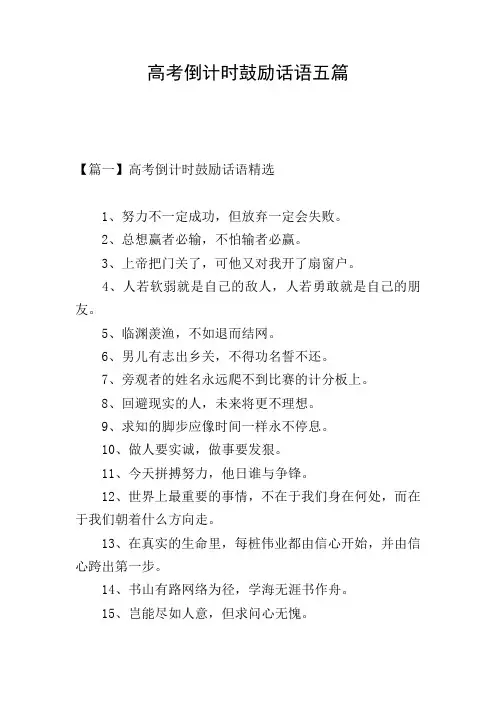 高考倒计时鼓励话语五篇

【篇一】高考倒计时鼓励话语精选

1、努力不一定成功，但放弃一定会失败。

2、总想赢者必输，不怕输者必赢。

3、上帝把门关了，可他又对我开了扇窗户。

4、人若软弱就是自己的敌人，人若勇敢就是自己的朋友。

5、临渊羡渔，不如退而结网。

6、男儿有志出乡关，不得功名誓不还。

7、旁观者的姓名永远爬不到比赛的计分板上。

8、回避现实的人，未来将更不理想。

9、求知的脚步应像时间一样永不停息。

10、做人要实诚，做事要发狠。

11、今天拼搏努力，他日谁与争锋。

12、世界上最重要的事情，不在于我们身在何处，而在于我们朝着什么方向走。

13、在真实的生命里，每桩伟业都由信心开始，并由信心跨出第一步。

14、书山有路网络为径，学海无涯书作舟。

15、岂能尽如人意，但求问心无愧。